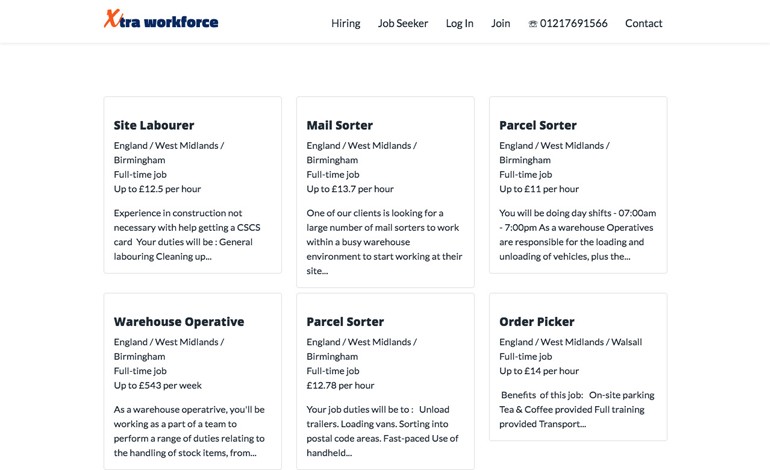 Xtra workforce

Hiring Job Seeker Log In Join ☎ 01217691566 Contact

Site Labourer
England / West Midlands / Birmingham
Full-time job
Up to £12.5 per hour
Experience in construction not necessary with help getting a CSCS card Your duties will be : General labouring Cleaning up...

Mail Sorter
England / West Midlands / Birmingham
Full-time job
Up to £13.7 per hour
One of our clients is looking for a large number of mail sorters to work within a busy warehouse environment to start working at their site...

Parcel Sorter
England / West Midlands / Birmingham
Full-time job
Up to £11 per hour
You will be doing day shifts - 07:00am - 7:00pm As a warehouse Operatives are responsible for the loading and unloading of vehicles, plus the...

Warehouse Operative
England / West Midlands / Birmingham
Full-time job
Up to £543 per week
As a warehouse operatrive, you'll be working as a part of a team to perform a range of duties relating to the handling of stock items, from...

Parcel Sorter
England / West Midlands / Birmingham
Full-time job
£12.78 per hour
Your job duties will be to : Unload trailers. Loading vans. Sorting into postal code areas. Fast-paced Use of handheld...

Order Picker
England / West Midlands / Walsall
Full-time job
Up to £14 per hour
Benefits of this job: On-site parking Tea & Coffee provided Full training provided Transport...